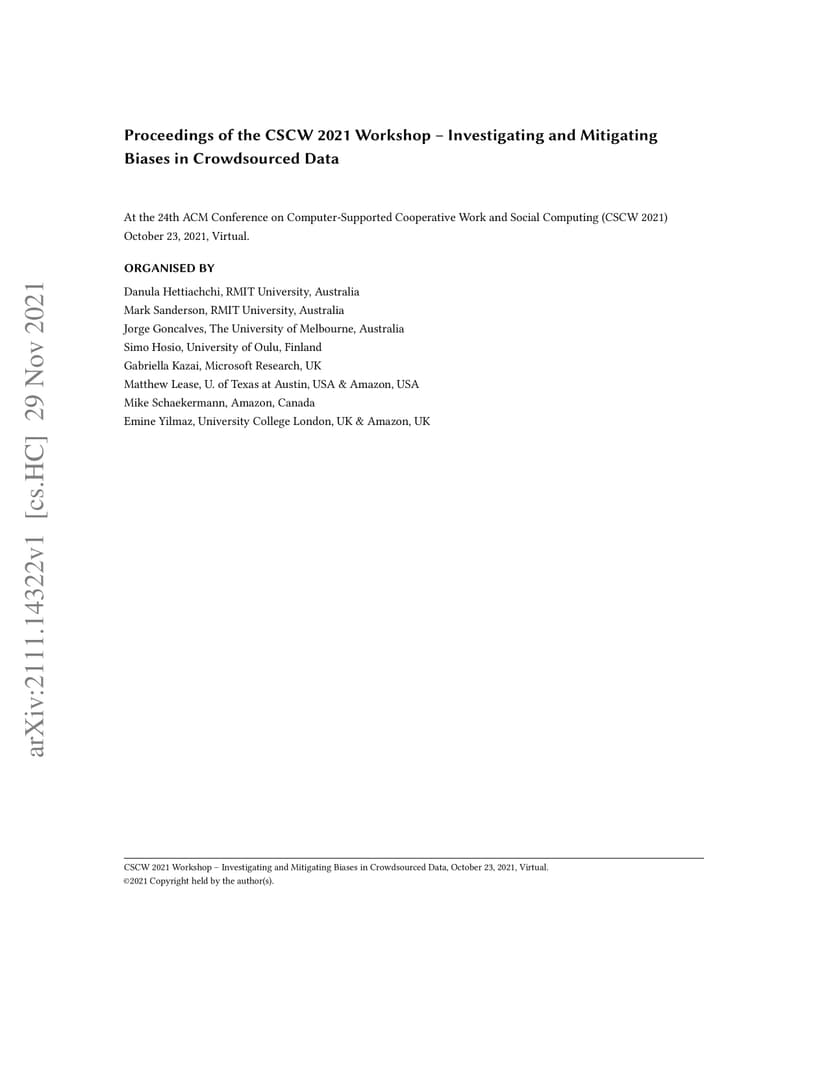 arXiv:2111.14322v1 [cs.HC] 29 Nov 2021

Proceedings of the CSCW 2021 Workshop – Investigating and Mitigating Biases in Crowdsourced Data

At the 24th ACM Conference on Computer-Supported Cooperative Work and Social Computing (CSCW 2021) October 23, 2021, Virtual.

ORGANISED BY

Danula Hettiachchi, RMIT University, Australia
Mark Sanderson, RMIT University, Australia
Jorge Goncalves, The University of Melbourne, Australia
Simo Hosio, University of Oulu, Finland
Gabriella Kazai, Microsoft Research, UK
Matthew Lease, U. of Texas at Austin, USA & Amazon, USA
Mike Schaekermann, Amazon, Canada
Emine Yilmaz, University College London, UK & Amazon, UK

CSCW 2021 Workshop – Investigating and Mitigating Biases in Crowdsourced Data, October 23, 2021, Virtual.
©2021 Copyright held by the author(s).